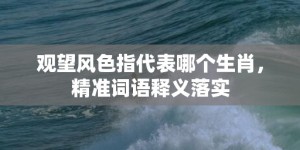 观望风色指代表哪个生肖，精准词语释义落实